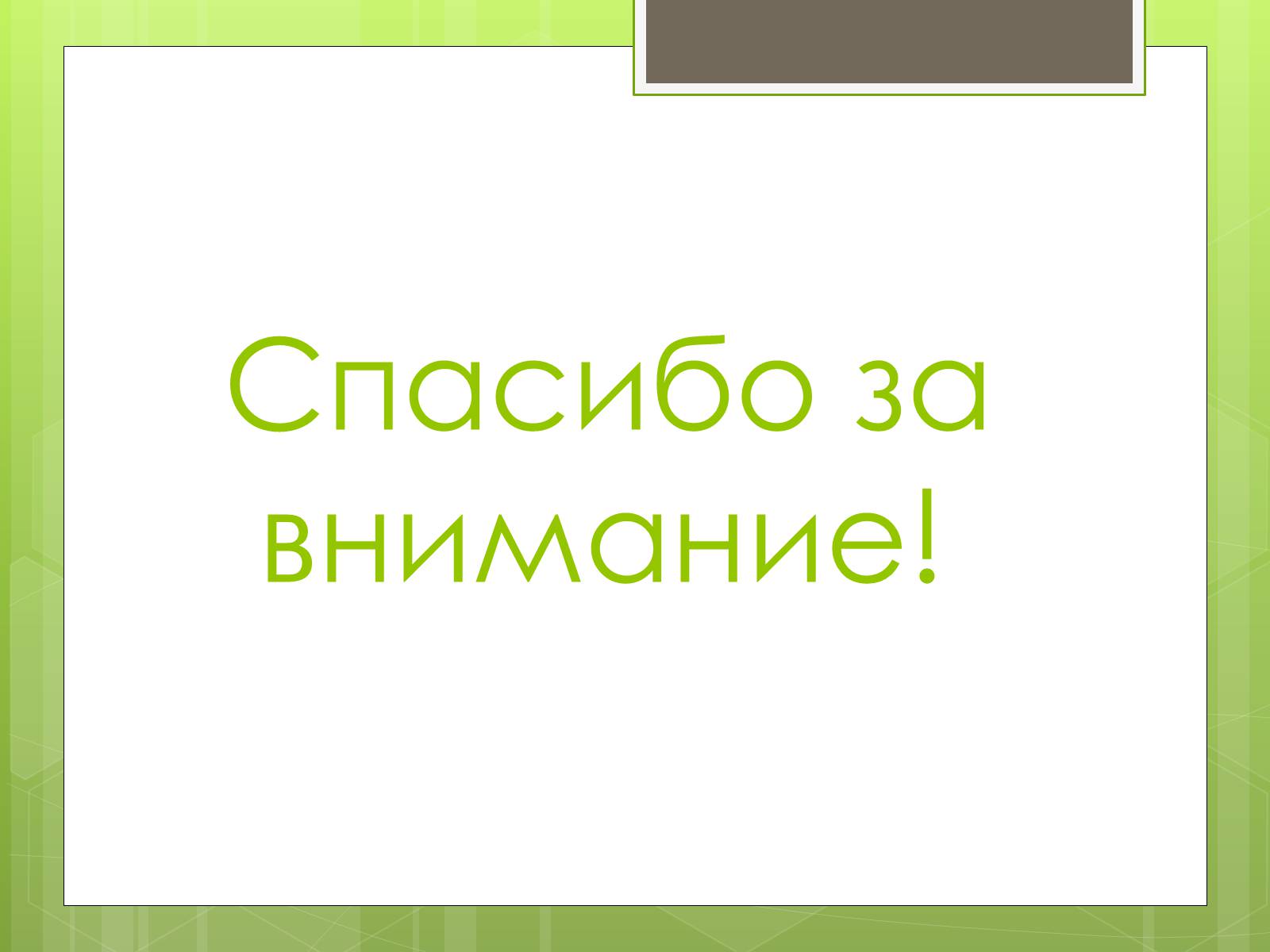 Спасибо за внимание!